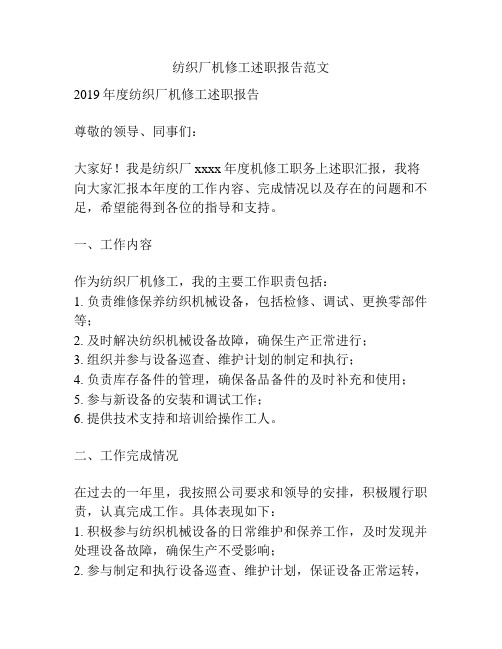 纺织厂机修工述职报告范文

2019 年度纺织厂机修工述职报告

尊敬的领导、同事们：

大家好！我是纺织厂 xxxx 年度机修工职务上述职汇报，我将向大家汇报本年度的工作内容、完成情况以及存在的问题和不足，希望能得到各位的指导和支持。

一、工作内容

作为纺织厂机修工，我的主要工作职责包括：
1. 负责维修保养纺织机械设备，包括检修、调试、更换零部件等；
2. 及时解决纺织机械设备故障，确保生产正常进行；
3. 组织并参与设备巡查、维护计划的制定和执行；
4. 负责库存备件的管理，确保备品备件的及时补充和使用；
5. 参与新设备的安装和调试工作；
6. 提供技术支持和培训给操作工人。

二、工作完成情况

在过去的一年里，我按照公司要求和领导的安排，积极履行职责，认真完成工作。具体表现如下：
1. 积极参与纺织机械设备的日常维护和保养工作，及时发现并处理设备故障，确保生产不受影响；
2. 参与制定和执行设备巡查、维护计划，保证设备正常运转，